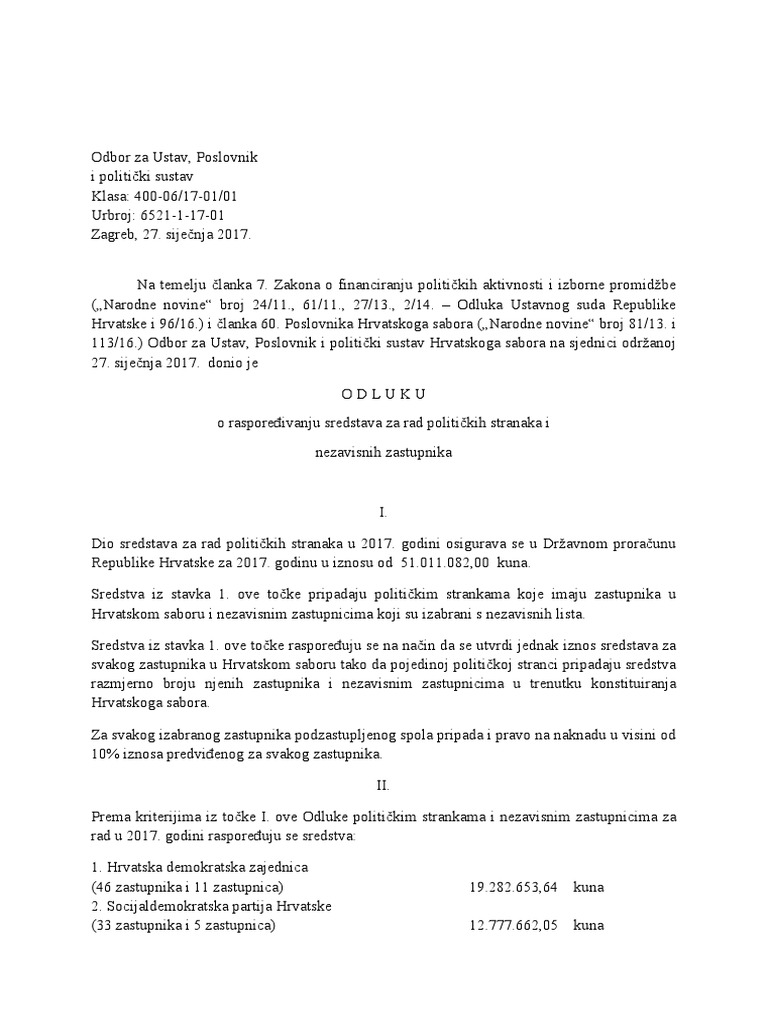 Odbor za Ustav, Poslovnik
i politički sustav
Klasa: 400-06/17-01/01
Urbroj: 6521-1-17-01
Zagreb, 27. siječnja 2017.

Na temelju članka 7. Zakona o financiranju političkih aktivnosti i izborne promidžbe („Narodne novine“ broj 24/11., 61/11., 27/13., 2/14. – Odluka Ustavnog suda Republike Hrvatske i 96/16.) i članka 60. Poslovnika Hrvatskoga sabora („Narodne novine“ broj 81/13. i 113/16.) Odbor za Ustav, Poslovnik i politički sustav Hrvatskoga sabora na sjednici održanoj 27. siječnja 2017. donio je

O D L U K U

o raspoređivanju sredstava za rad političkih stranaka i

nezavisnih zastupnika

I.

Dio sredstava za rad političkih stranaka u 2017. godini osigurava se u Državnom proračunu Republike Hrvatske za 2017. godinu u iznosu od 51.011.082,00 kuna.

Sredstva iz stavka 1. ove točke pripadaju političkim strankama koje imaju zastupnika u Hrvatskom saboru i nezavisnim zastupnicima koji su izabrani s nezavisnih lista.

Sredstva iz stavka 1. ove točke raspoređuju se na način da se utvrdi jednak iznos sredstava za svakog zastupnika u Hrvatskom saboru tako da pojedinoj političkoj stranci pripadaju sredstva razmjerno broju njenih zastupnika i nezavisnim zastupnicima u trenutku konstituiranja Hrvatskoga sabora.

Za svakog izabranog zastupnika podzastupljenog spola pripada i pravo na naknadu u visini od 10% iznosa predviđenog za svakog zastupnika.

II.

Prema kriterijima iz točke I. ove Odluke političkim strankama i nezavisnim zastupnicima za rad u 2017. godini raspoređuju se sredstva:

1. Hrvatska demokratska zajednica
(46 zastupnika i 11 zastupnica) 19.282.653,64 kuna
2. Socijaldemokratska partija Hrvatske
(33 zastupnika i 5 zastupnica) 12.777.662,05 kuna